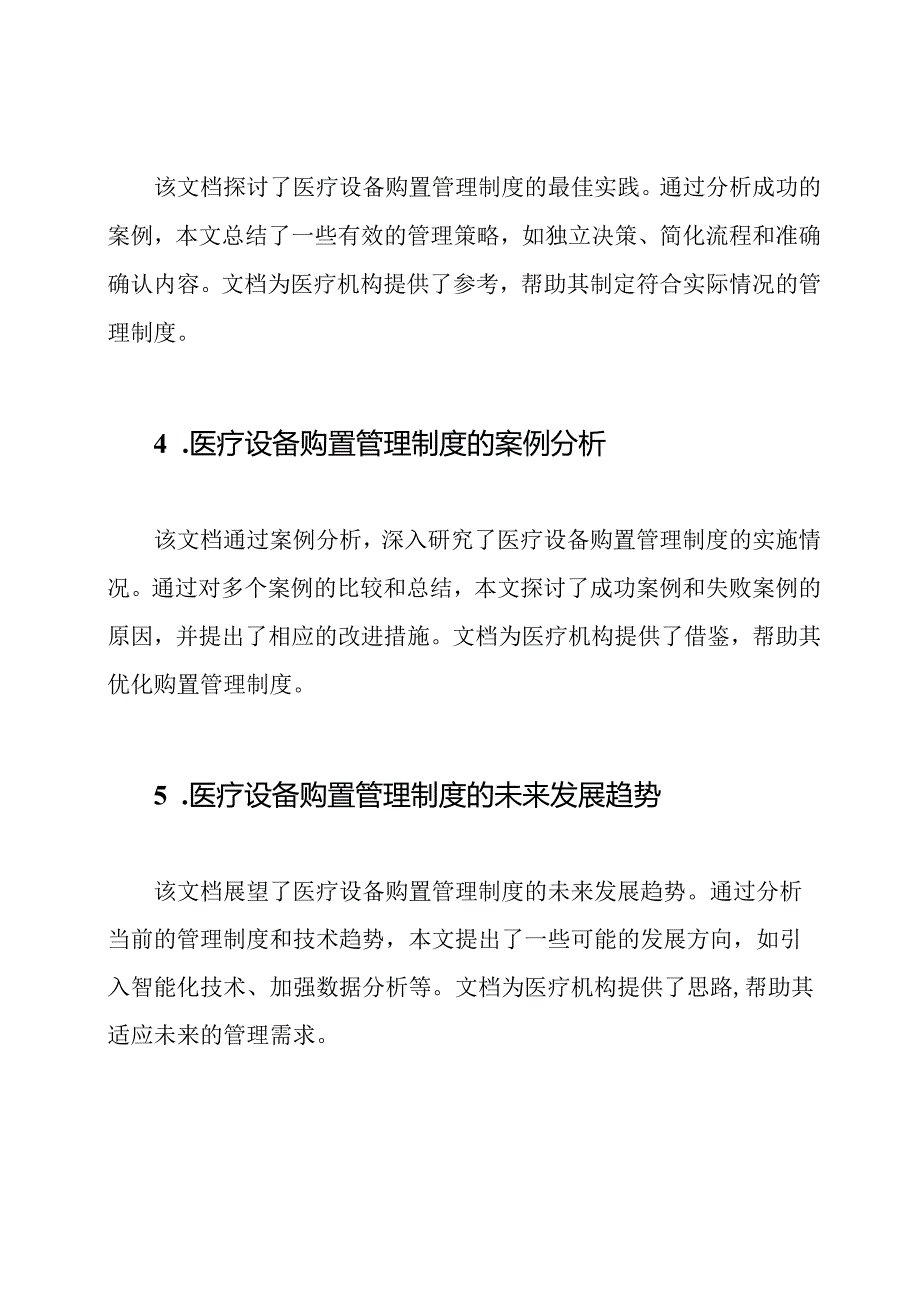 该文档探讨了医疗设备购置管理制度的最佳实践。通过分析成功的案例，本文总结了一些有效的管理策略，如独立决策、简化流程和准确确认内容。文档为医疗机构提供了参考，帮助其制定符合实际情况的管理制度。

4 .医疗设备购置管理制度的案例分析

该文档通过案例分析，深入研究了医疗设备购置管理制度的实施情况。通过对多个案例的比较和总结，本文探讨了成功案例和失败案例的原因，并提出了相应的改进措施。文档为医疗机构提供了借鉴，帮助其优化购置管理制度。

5 .医疗设备购置管理制度的未来发展趋势

该文档展望了医疗设备购置管理制度的未来发展趋势。通过分析当前的管理制度和技术趋势，本文提出了一些可能的发展方向，如引入智能化技术、加强数据分析等。文档为医疗机构提供了思路,帮助其适应未来的管理需求。